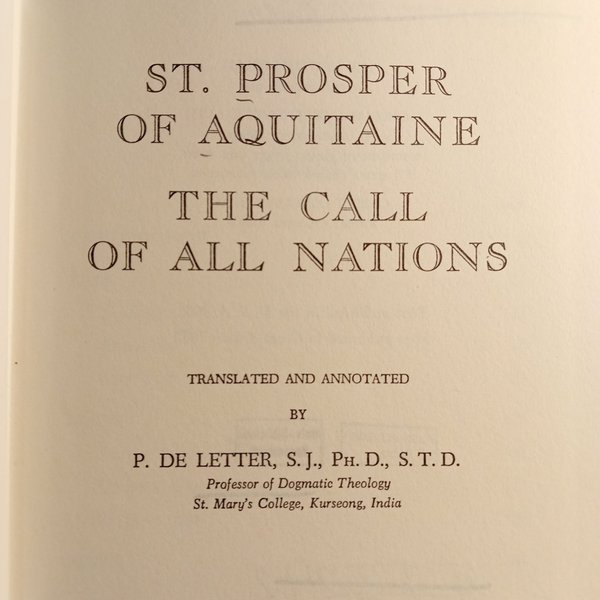 ST. PROSPER
OF AQUITAINE

THE CALL
OF ALL NATIONS

TRANSLATED AND ANNOTATED

BY

P. DE LETTER, S. J., PH. D., S. T. D.
Professor of Dogmatic Theology
St. Mary's College, Kurseong, India